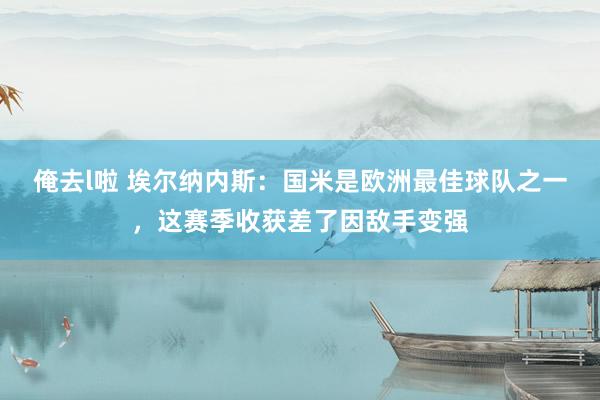 俺去l啦 埃尔纳内斯：国米是欧洲最佳球队之一，这赛季收获差了因敌手变强